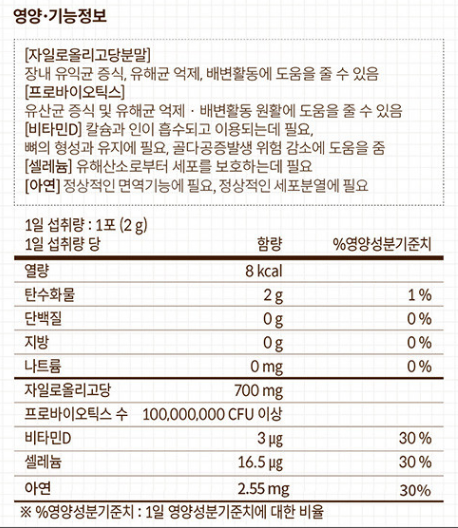 영양·기능정보

[자일로올리고당분말]
장내 유익균 증식, 유해균 억제, 배변활동에 도움을 줄 수 있음
[프로바이오틱스]
유산균 증식 및 유해균 억제 · 배변활동 원활에 도움을 줄 수 있음
[비타민D] 칼슘과 인이 흡수되고 이용되는데 필요,
뼈의 형성과 유지에 필요, 골다공증발생 위험 감소에 도움을 줌
[셀레늄] 유해산소로부터 세포를 보호하는데 필요
[아연] 정상적인 면역기능에 필요, 정상적인 세포분열에 필요

1일 섭취량 : 1포 (2 g)

| 1일 섭취량 당 | 함량 | %영양성분기준치 |
|---|---|---|
| 열량 | 8 kcal | |
| 탄수화물 | 2 g | 1 % |
| 단백질 | 0 g | 0 % |
| 지방 | 0 g | 0 % |
| 나트륨 | 0 mg | 0 % |
| 자일로올리고당 | 700 mg | |
| 프로바이오틱스 수 | 100,000,000 CFU 이상 | |
| 비타민D | 3 μg | 30 % |
| 셀레늄 | 16.5 μg | 30 % |
| 아연 | 2.55 mg | 30% |

※ %영양성분기준치 : 1일 영양성분기준치에 대한 비율